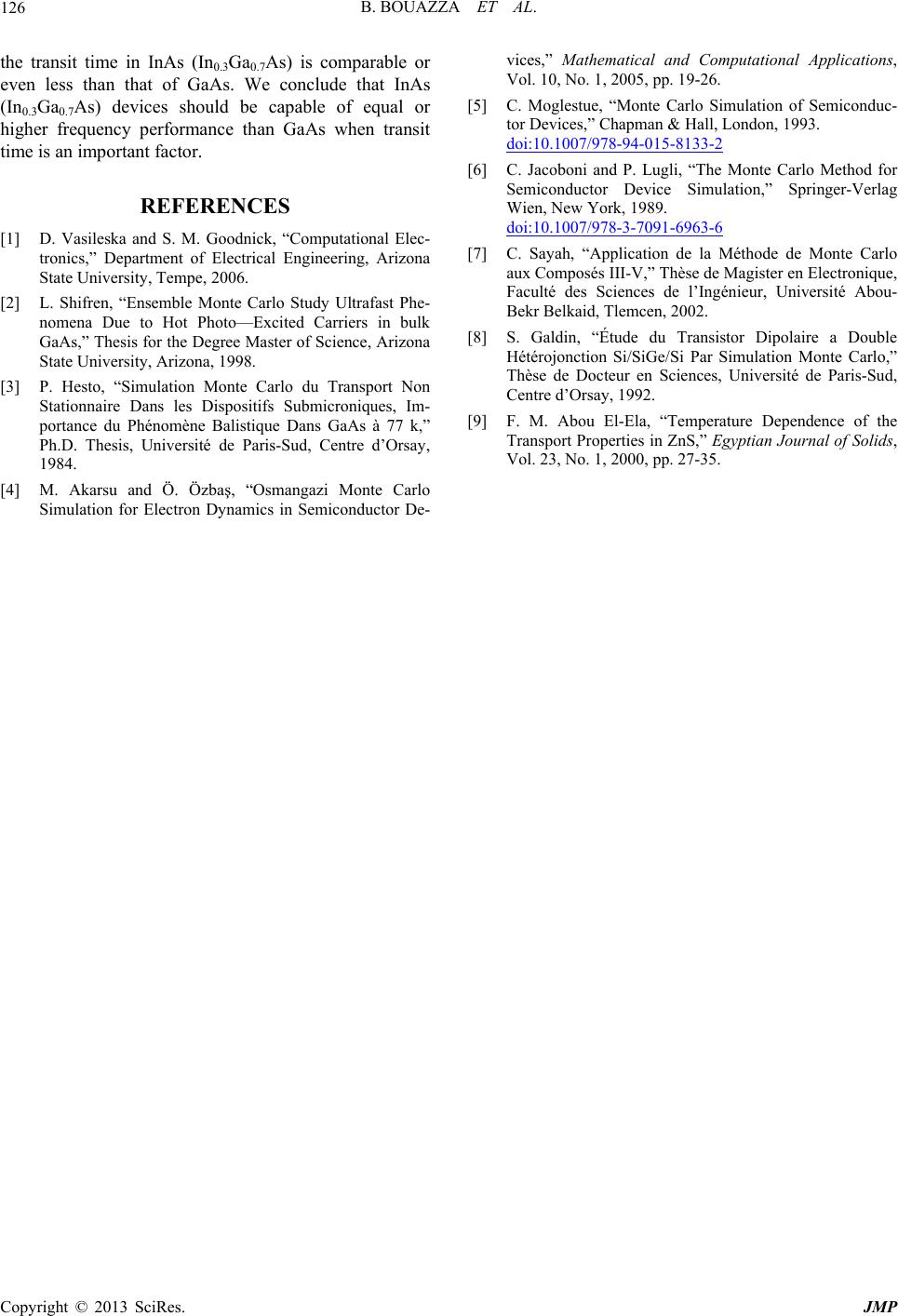 126 B. BOUAZZA ET AL.

the transit time in InAs ($In_{0.3}Ga_{0.7}As$) is comparable or even less than that of GaAs. We conclude that InAs ($In_{0.3}Ga_{0.7}As$) devices should be capable of equal or higher frequency performance than GaAs when transit time is an important factor.

REFERENCES

[1] D. Vasileska and S. M. Goodnick, “Computational Electronics,” Department of Electrical Engineering, Arizona State University, Tempe, 2006.

[2] L. Shifren, “Ensemble Monte Carlo Study Ultrafast Phenomena Due to Hot Photo—Excited Carriers in bulk GaAs,” Thesis for the Degree Master of Science, Arizona State University, Arizona, 1998.

[3] P. Hesto, “Simulation Monte Carlo du Transport Non Stationnaire Dans les Dispositifs Submicroniques, Importance du Phénomène Balistique Dans GaAs à 77 k,” Ph.D. Thesis, Université de Paris-Sud, Centre d’Orsay, 1984.

[4] M. Akarsu and Ö. Özbaş, “Osmangazi Monte Carlo Simulation for Electron Dynamics in Semiconductor Devices,” Mathematical and Computational Applications, Vol. 10, No. 1, 2005, pp. 19-26.

[5] C. Moglestue, “Monte Carlo Simulation of Semiconductor Devices,” Chapman & Hall, London, 1993. doi:10.1007/978-94-015-8133-2

[6] C. Jacoboni and P. Lugli, “The Monte Carlo Method for Semiconductor Device Simulation,” Springer-Verlag Wien, New York, 1989. doi:10.1007/978-3-7091-6963-6

[7] C. Sayah, “Application de la Méthode de Monte Carlo aux Composés III-V,” Thèse de Magister en Electronique, Faculté des Sciences de l’Ingénieur, Université Abou-Bekr Belkaid, Tlemcen, 2002.

[8] S. Galdin, “Étude du Transistor Dipolaire a Double Hétérojonction Si/SiGe/Si Par Simulation Monte Carlo,” Thèse de Docteur en Sciences, Université de Paris-Sud, Centre d’Orsay, 1992.

[9] F. M. Abou El-Ela, “Temperature Dependence of the Transport Properties in ZnS,” Egyptian Journal of Solids, Vol. 23, No. 1, 2000, pp. 27-35.

Copyright © 2013 SciRes. JMP